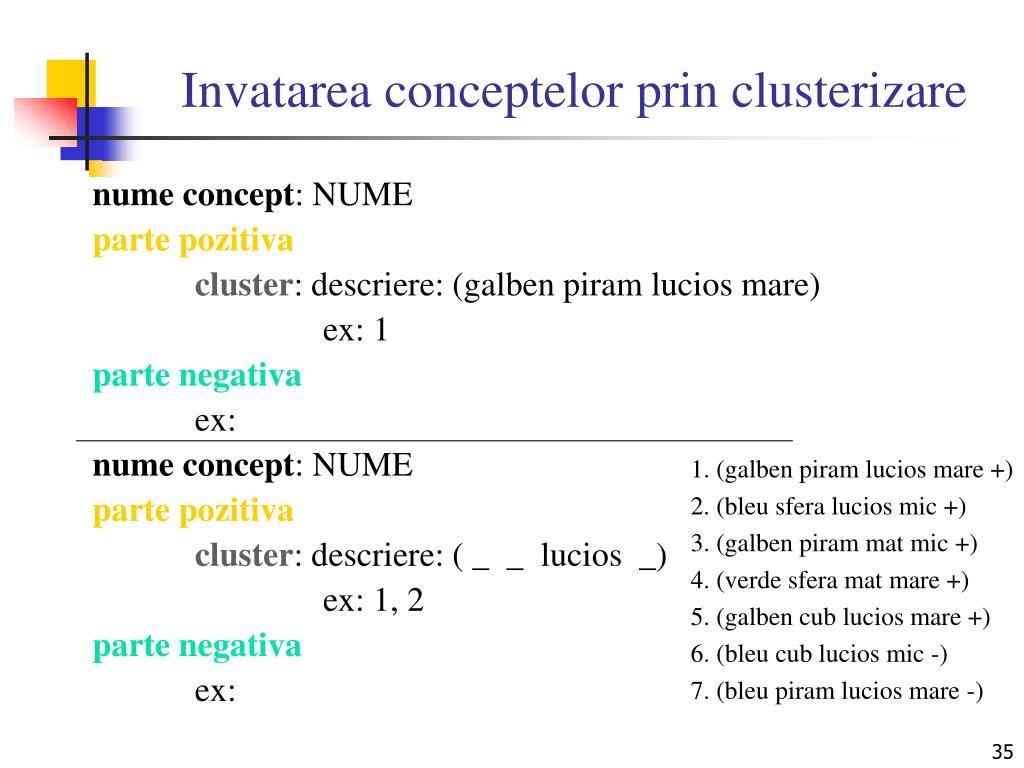 Invatarea conceptelor prin clusterizare

nume concept: NUME
parte pozitiva
cluster: descriere: (galben piram lucios mare)
ex: 1
parte negativa
ex:

nume concept: NUME
parte pozitiva
cluster: descriere: ( _ _ lucios _)
ex: 1, 2
parte negativa
ex:

1. (galben piram lucios mare +)
2. (bleu sfera lucios mic +)
3. (galben piram mat mic +)
4. (verde sfera mat mare +)
5. (galben cub lucios mare +)
6. (bleu cub lucios mic -)
7. (bleu piram lucios mare -)

35